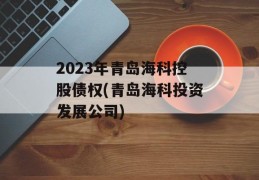 2023年青岛海科控股债权(青岛海科投资发展公司)